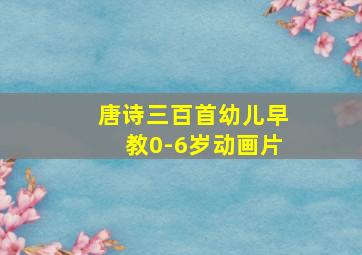 唐诗三百首幼儿早教0-6岁动画片